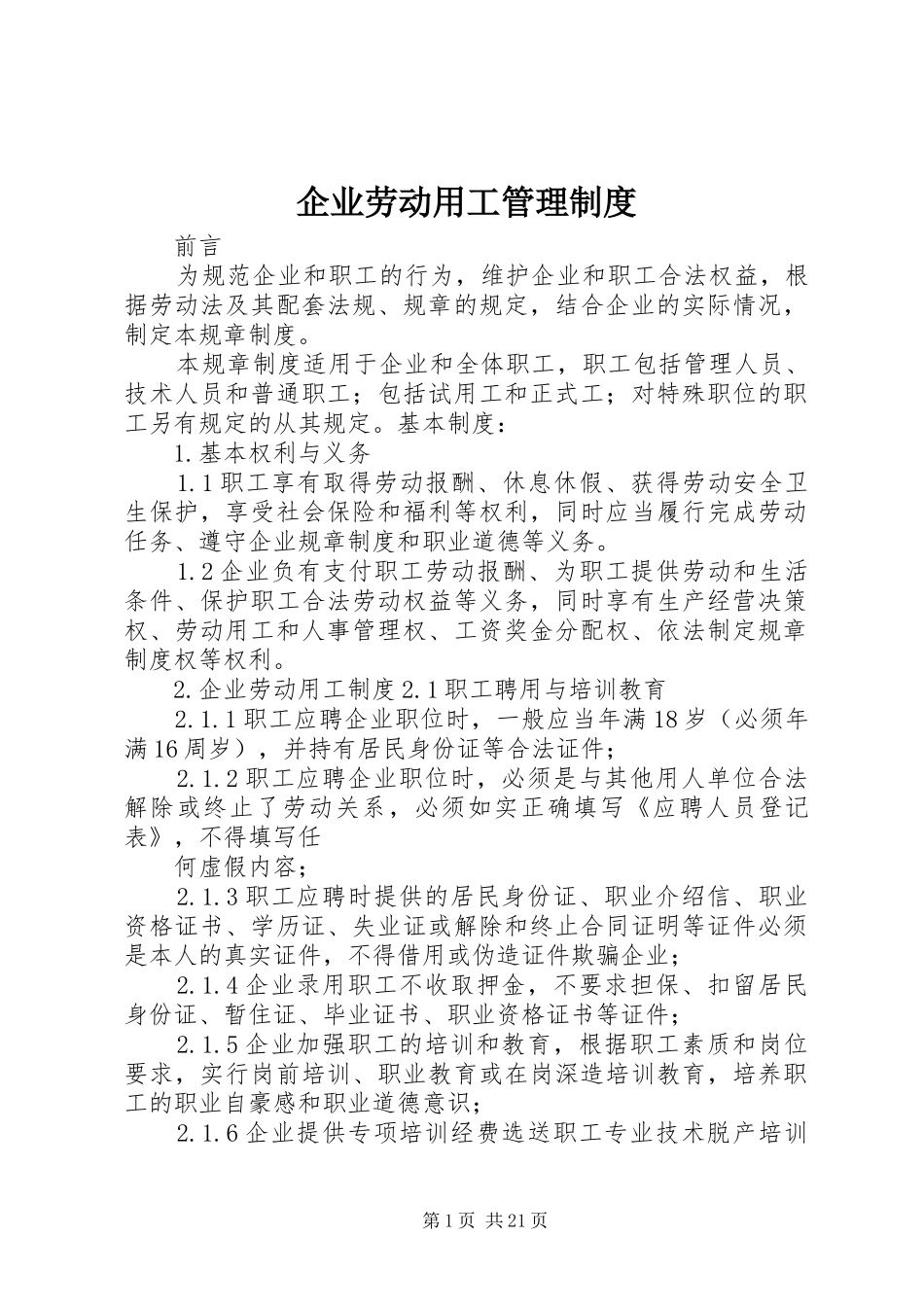 企业劳动用工管理制度

前言

为规范企业和职工的行为，维护企业和职工合法权益，根据劳动法及其配套法规、规章的规定，结合企业的实际情况，制定本规章制度。

本规章制度适用于企业和全体职工，职工包括管理人员、技术人员和普通职工；包括试用工和正式工；对特殊职位的职工另有规定的从其规定。基本制度：

1.基本权利与义务

1.1职工享有取得劳动报酬、休息休假、获得劳动安全卫生保护，享受社会保险和福利等权利，同时应当履行完成劳动任务、遵守企业规章制度和职业道德等义务。

1.2企业负有支付职工劳动报酬、为职工提供劳动和生活条件、保护职工合法劳动权益等义务，同时享有生产经营决策权、劳动用工和人事管理权、工资奖金分配权、依法制定规章制度权等权利。

2.企业劳动用工制度2.1职工聘用与培训教育

2.1.1职工应聘企业职位时，一般应当年满18岁（必须年满16周岁），并持有居民身份证等合法证件；

2.1.2职工应聘企业职位时，必须是与其他用人单位合法解除或终止了劳动关系，必须如实正确填写《应聘人员登记表》，不得填写任

何虚假内容；

2.1.3职工应聘时提供的居民身份证、职业介绍信、职业资格证书、学历证、失业证或解除和终止合同证明等证件必须是本人的真实证件，不得借用或伪造证件欺骗企业；

2.1.4企业录用职工不收取押金，不要求担保、扣留居民身份证、暂住证、毕业证书、职业资格证书等证件；

2.1.5企业加强职工的培训和教育，根据职工素质和岗位要求，实行岗前培训、职业教育或在岗深造培训教育，培养职工的职业自豪感和职业道德意识；

2.1.6企业提供专项培训经费选送职工专业技术脱产培训

第1页 共21页